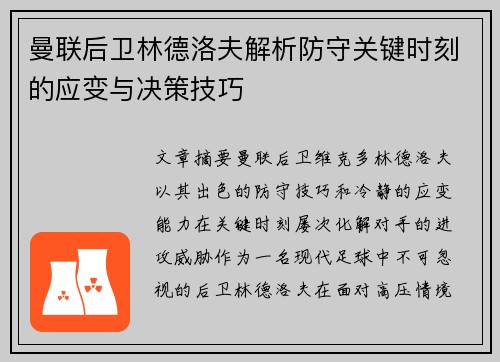 曼联后卫林德洛夫解析防守关键时刻的应变与决策技巧

文章摘要曼联后卫维克多林德洛夫以其出色的防守技巧和冷静的应变能力在关键时刻屡次化解对手的进攻威胁作为一名现代足球中不可忽视的后卫林德洛夫在面对高压情境